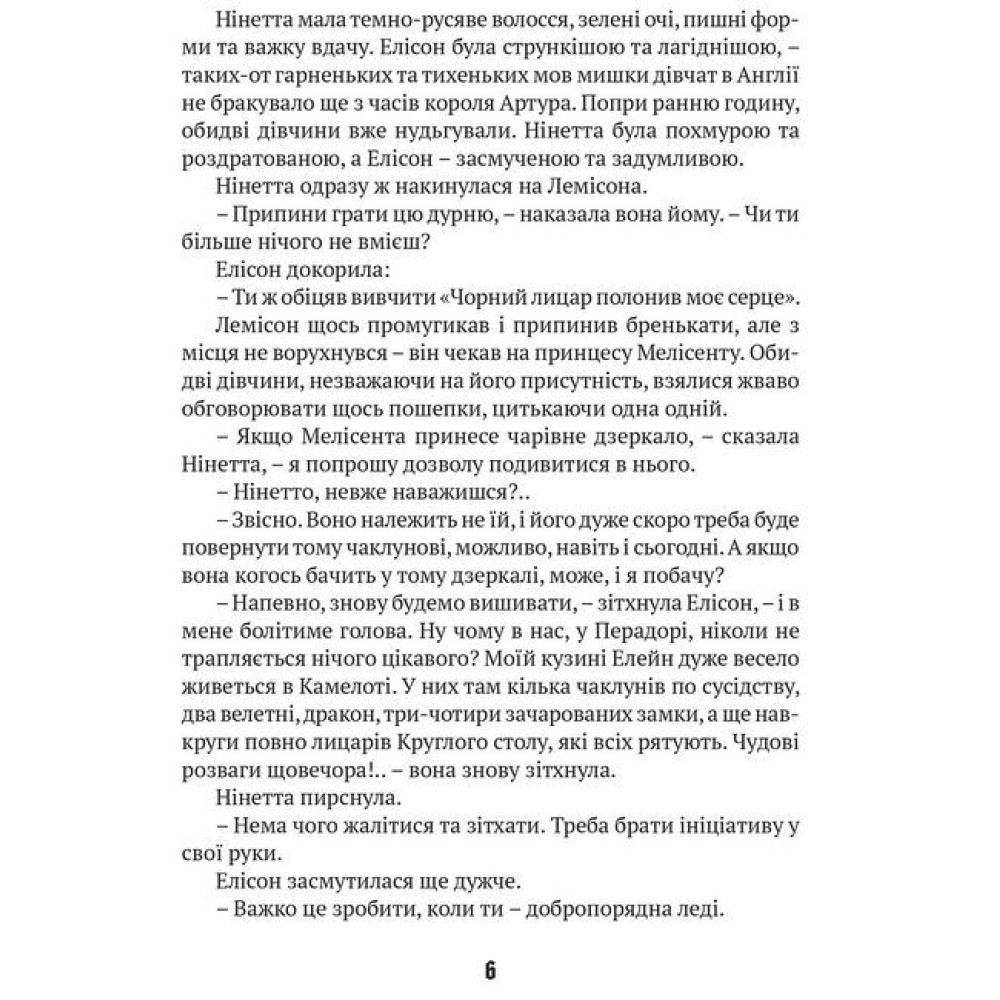 Нінетта мала темно-русяве волосся, зелені очі, пишні форми та важку вдачу. Елісон була стрункішою та лагіднішою, – таких-от гарненьких та тихеньких мов мишки дівчат в Англії не бракувало ще з часів короля Артура. Попри ранню годину, обидві дівчини вже нудьгували. Нінетта була похмурою та роздратованою, а Елісон – засмученою та задумливою.

Нінетта одразу ж накинулася на Лемісона.

– Припини грати цю дурню, – наказала вона йому. – Чи ти більше нічого не вмієш?

Елісон докорила:

– Ти ж обіцяв вивчити «Чорний лицар полонив моє серце».

Лемісон щось промугикав і припинив бренькати, але з місця не ворухнувся – він чекав на принцесу Мелісенту. Обидві дівчини, незважаючи на його присутність, взялися жваво обговорювати щось пошепки, цитькаючи одна одній.

– Якщо Мелісента принесе чарівне дзеркало, – сказала Нінетта, – я попрошу дозволу подивитися в нього.

– Нінетто, невже наважишся?..

– Звісно. Воно належить не їй, і його дуже скоро треба буде повернути тому чаклунові, можливо, навіть і сьогодні. А якщо вона когось бачить у тому дзеркалі, може, і я побачу?

– Напевно, знову будемо вишивати, – зітхнула Елісон, – і в мене болітиме голова. Ну чому в нас, у Перадорі, ніколи не трапляється нічого цікавого? Моїй кузині Елейн дуже весело живеться в Камелоті. У них там кілька чаклунів по сусідству, два велетні, дракон, три-чотири зачарованих замки, а ще навкруги повно лицарів Круглого столу, які всіх рятують. Чудові розваги щовечора!.. – вона знову зітхнула.

Нінетта пирснула.

– Нема чого жалітися та зітхати. Треба брати ініціативу у свої руки.

Елісон засмутилася ще дужче.

– Важко це зробити, коли ти – добропорядна леді.

6